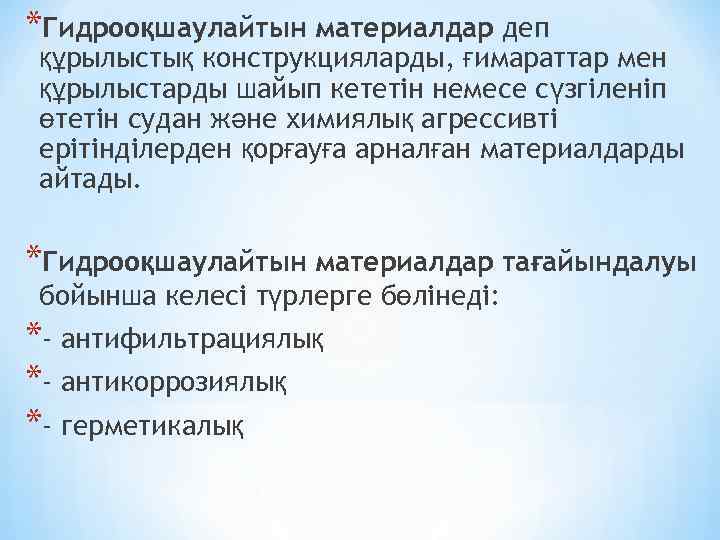 *Гидрооқшаулайтын материалдар деп құрылыстық конструкцияларды, ғимараттар мен құрылыстарды шайып кететін немесе сүзгіленіп өтетін судан және химиялық агрессивті ерітінділерден қорғауға арналған материалдарды айтады.

*Гидрооқшаулайтын материалдар тағайындалуы бойынша келесі түрлерге бөлінеді:

*- антифильтрациялық

*- антикоррозиялық

*- герметикалық